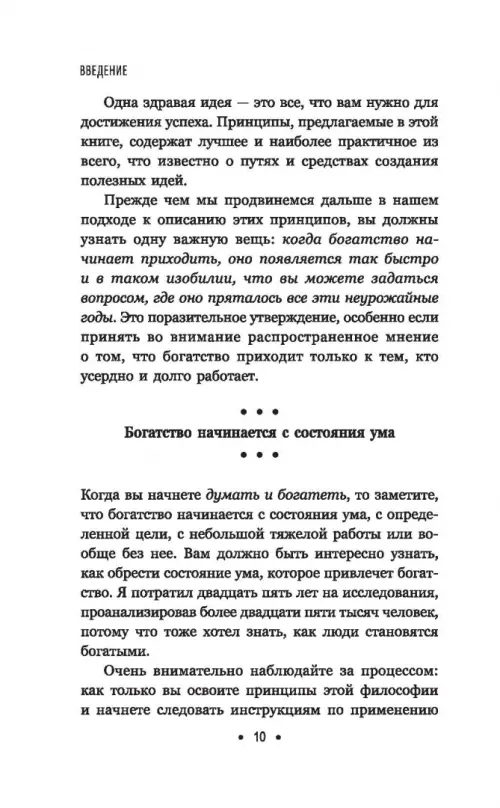 ВВЕДЕНИЕ

Одна здравая идея — это все, что вам нужно для достижения успеха. Принципы, предлагаемые в этой книге, содержат лучшее и наиболее практичное из всего, что известно о путях и средствах создания полезных идей.

Прежде чем мы продвинемся дальше в нашем подходе к описанию этих принципов, вы должны узнать одну важную вещь: когда богатство начинает приходить, оно появляется так быстро и в таком изобилии, что вы можете задаться вопросом, где оно пряталось все эти неурожайные годы. Это поразительное утверждение, особенно если принять во внимание распространенное мнение о том, что богатство приходит только к тем, кто усердно и долго работает.

• • •

Богатство начинается с состояния ума

• • •

Когда вы начнете думать и богатеть, то заметите, что богатство начинается с состояния ума, с определенной цели, с небольшой тяжелой работы или вообще без нее. Вам должно быть интересно узнать, как обрести состояние ума, которое привлечет богатство. Я потратил двадцать пять лет на исследования, проанализировав более двадцати пяти тысяч человек, потому что тоже хотел знать, как люди становятся богатыми.

Очень внимательно наблюдайте за процессом: как только вы освоите принципы этой философии и начнете следовать инструкциям по применению

• 10 •